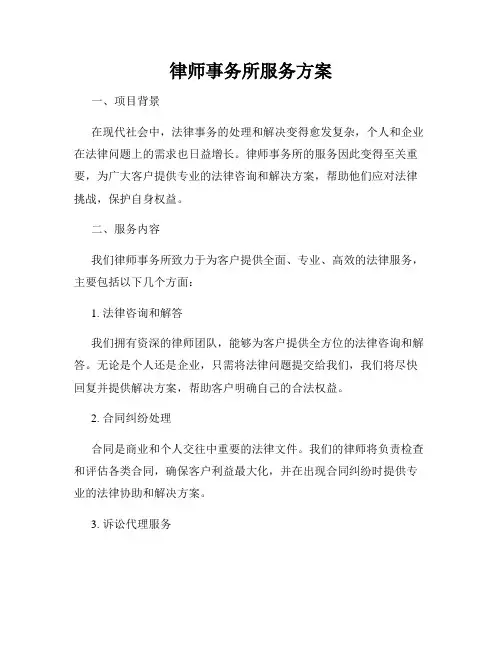 律师事务所服务方案

一、项目背景

在现代社会中，法律事务的处理和解决变得愈发复杂，个人和企业在法律问题上的需求也日益增长。律师事务所的服务因此变得至关重要，为广大客户提供专业的法律咨询和解决方案，帮助他们应对法律挑战，保护自身权益。

二、服务内容

我们律师事务所致力于为客户提供全面、专业、高效的法律服务，主要包括以下几个方面：

1. 法律咨询和解答

我们拥有资深的律师团队，能够为客户提供全方位的法律咨询和解答。无论是个人还是企业，只需将法律问题提交给我们，我们将尽快回复并提供解决方案，帮助客户明确自己的合法权益。

2. 合同纠纷处理

合同是商业和个人交往中重要的法律文件。我们的律师将负责检查和评估各类合同，确保客户利益最大化，并在出现合同纠纷时提供专业的法律协助和解决方案。

3. 诉讼代理服务